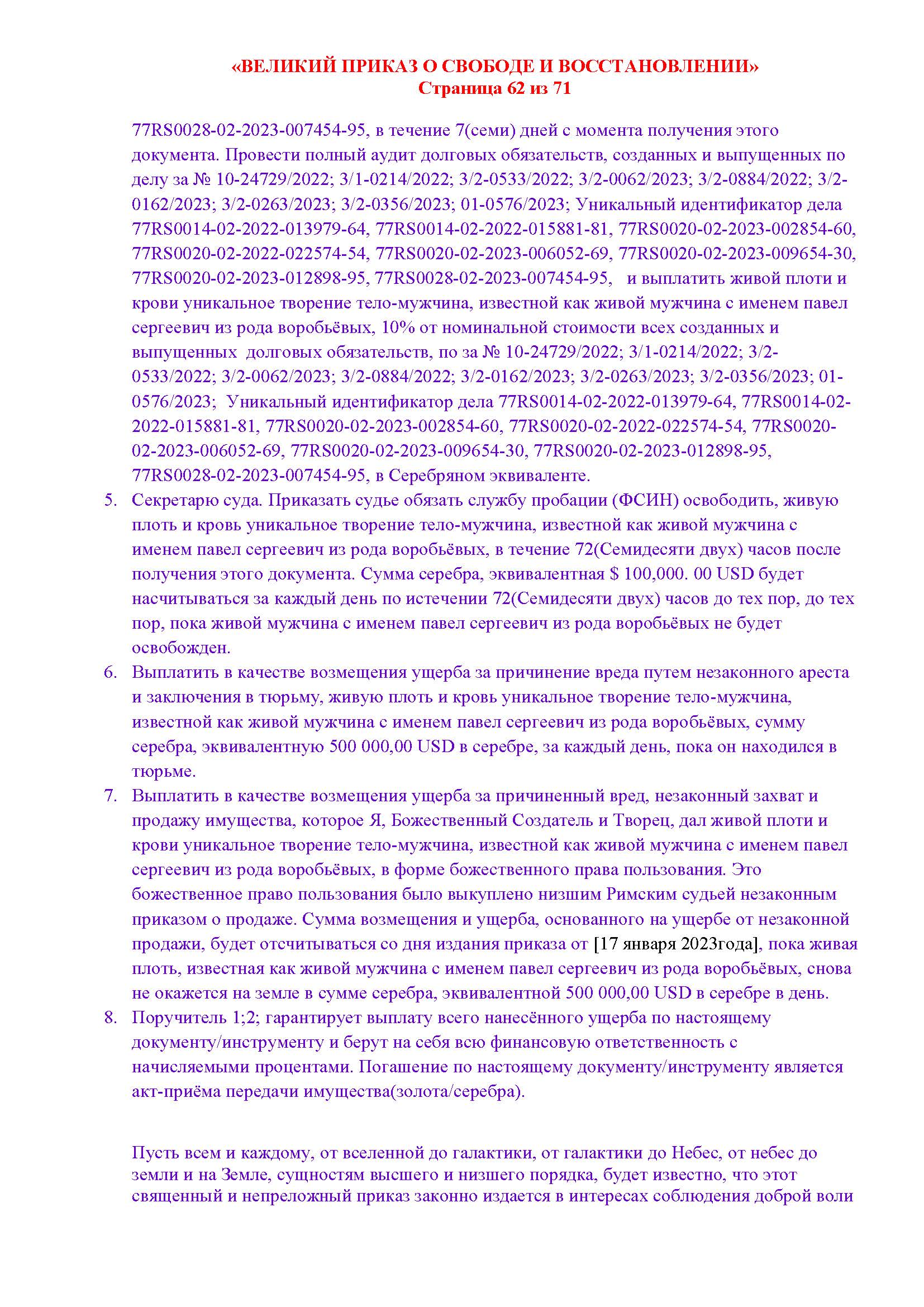 «ВЕЛИКИЙ ПРИКАЗ О СВОБОДЕ И ВОССТАНОВЛЕНИИ»
Страница 62 из 71

77RS0028-02-2023-007454-95, в течение 7(семи) дней с момента получения этого документа. Провести полный аудит долговых обязательств, созданных и выпущенных по делу за № 10-24729/2022; 3/1-0214/2022; 3/2-0533/2022; 3/2-0062/2023; 3/2-0884/2022; 3/2-0162/2023; 3/2-0263/2023; 3/2-0356/2023; 01-0576/2023; Уникальный идентификатор дела 77RS0014-02-2022-013979-64, 77RS0014-02-2022-015881-81, 77RS0020-02-2023-002854-60, 77RS0020-02-2022-022574-54, 77RS0020-02-2023-006052-69, 77RS0020-02-2023-009654-30, 77RS0020-02-2023-012898-95, 77RS0028-02-2023-007454-95, и выплатить живой плоти и крови уникальное творение тело-мужчина, известной как живой мужчина с именем павел сергеевич из рода воробьёвых, 10% от номинальной стоимости всех созданных и выпущенных долговых обязательств, по за № 10-24729/2022; 3/1-0214/2022; 3/2-0533/2022; 3/2-0062/2023; 3/2-0884/2022; 3/2-0162/2023; 3/2-0263/2023; 3/2-0356/2023; 01-0576/2023; Уникальный идентификатор дела 77RS0014-02-2022-013979-64, 77RS0014-02-2022-015881-81, 77RS0020-02-2023-002854-60, 77RS0020-02-2022-022574-54, 77RS0020-02-2023-006052-69, 77RS0020-02-2023-009654-30, 77RS0020-02-2023-012898-95, 77RS0028-02-2023-007454-95, в Серебряном эквиваленте.
5. Секретарю суда. Приказать судье обязать службу пробации (ФСИН) освободить, живую плоть и кровь уникальное творение тело-мужчина, известной как живой мужчина с именем павел сергеевич из рода воробьёвых, в течение 72(Семидесяти двух) часов после получения этого документа. Сумма серебра, эквивалентная $ 100,000. 00 USD будет насчитываться за каждый день по истечении 72(Семидесяти двух) часов до тех пор, до тех пор, пока живой мужчина с именем павел сергеевич из рода воробьёвых не будет освобожден.
6. Выплатить в качестве возмещения ущерба за причинение вреда путем незаконного ареста и заключения в тюрьму, живую плоть и кровь уникальное творение тело-мужчина, известной как живой мужчина с именем павел сергеевич из рода воробьёвых, сумму серебра, эквивалентную 500 000,00 USD в серебре, за каждый день, пока он находился в тюрьме.
7. Выплатить в качестве возмещения ущерба за причиненный вред, незаконный захват и продажу имущества, которое Я, Божественный Создатель и Творец, дал живой плоти и крови уникальное творение тело-мужчина, известной как живой мужчина с именем павел сергеевич из рода воробьёвых, в форме божественного права пользования. Это божественное право пользования было выкуплено низшим Римским судьей незаконным приказом о продаже. Сумма возмещения и ущерба, основанного на ущербе от незаконной продажи, будет отсчитываться со дня издания приказа от [17 января 2023года], пока живая плоть, известная как живой мужчина с именем павел сергеевич из рода воробьёвых, снова не окажется на земле в сумме серебра, эквивалентной 500 000,00 USD в серебре в день.
8. Поручитель 1;2; гарантирует выплату всего нанесённого ущерба по настоящему документу/инструменту и берут на себя всю финансовую ответственность с начисляемыми процентами. Погашение по настоящему документу/инструменту является акт-приёма передачи имущества(золота/серебра).

Пусть всем и каждому, от вселенной до галактики, от галактики до Небес, от небес до земли и на Земле, сущностям высшего и низшего порядка, будет известно, что этот священный и непреложный приказ законно издается в интересах соблюдения доброй воли